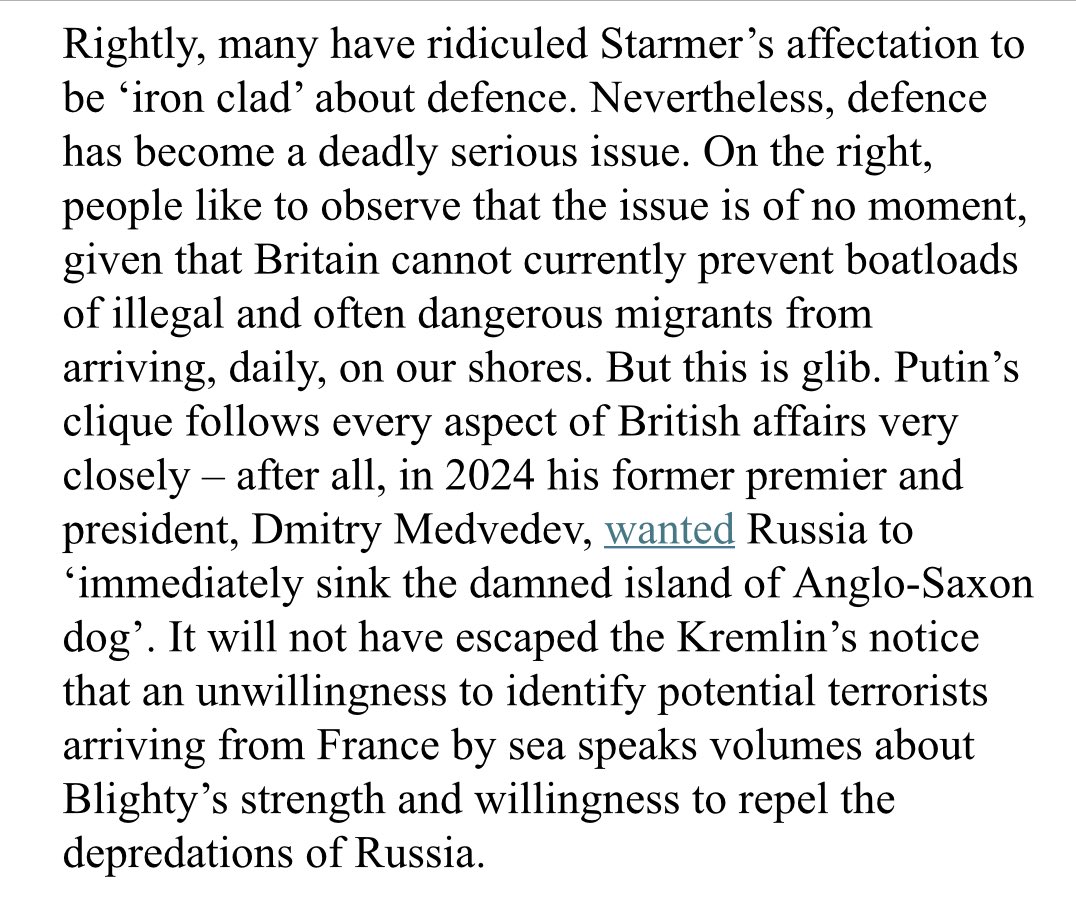 Rightly, many have ridiculed Starmer’s affectation to be ‘iron clad’ about defence. Nevertheless, defence has become a deadly serious issue. On the right, people like to observe that the issue is of no moment, given that Britain cannot currently prevent boatloads of illegal and often dangerous migrants from arriving, daily, on our shores. But this is glib. Putin’s clique follows every aspect of British affairs very closely – after all, in 2024 his former premier and president, Dmitry Medvedev, wanted Russia to ‘immediately sink the damned island of Anglo-Saxon dog’. It will not have escaped the Kremlin’s notice that an unwillingness to identify potential terrorists arriving from France by sea speaks volumes about Blighty’s strength and willingness to repel the depredations of Russia.